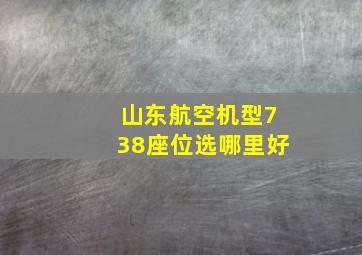 山东航空机型738座位选哪里好